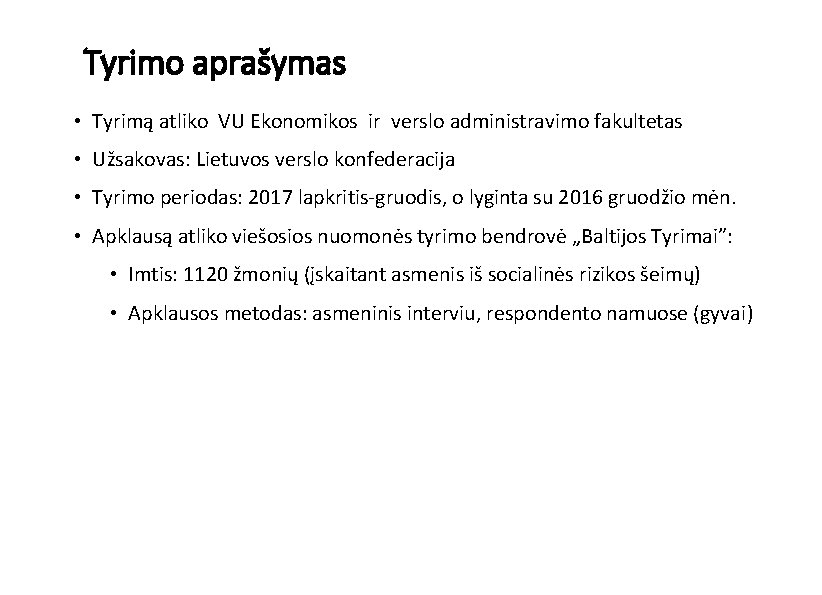 Tyrimo aprašymas

• Tyrimą atliko VU Ekonomikos ir verslo administravimo fakultetas

• Užsakovas: Lietuvos verslo konfederacija

• Tyrimo periodas: 2017 lapkritis-gruodis, o lyginta su 2016 gruodžio mėn.

• Apklausą atliko viešosios nuomonės tyrimo bendrovė „Baltijos Tyrimai":

• Imtis: 1120 žmonių (įskaitant asmenis iš socialinės rizikos šeimų)

• Apklausos metodas: asmeninis interviu, respondento namuose (gyvai)